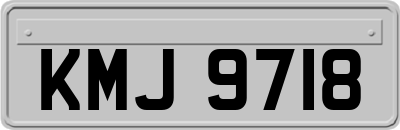 KMJ 9718